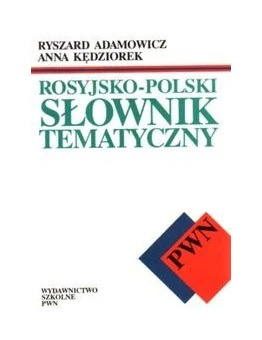 RYSZARD ADAMOWICZ
ANNA KĘDZIOREK

ROSYJSKO-POLSKI
SŁOWNIK
TEMATYCZNY

PWN

WYDAWNICTWO
SZKOLNE
PWN